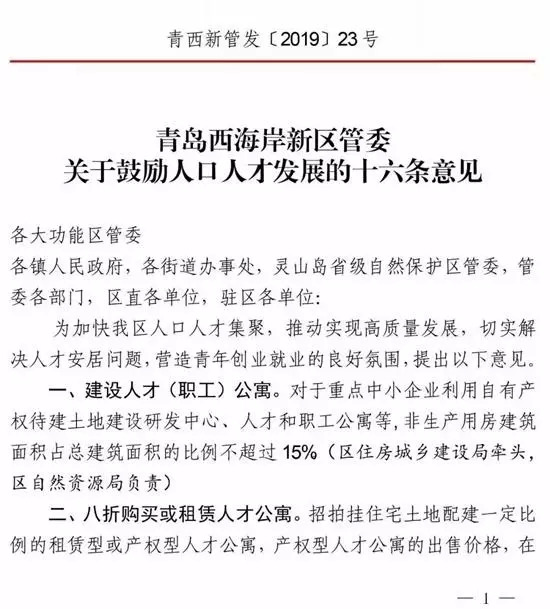 青西新管发〔2019〕23号

青岛西海岸新区管委
关于鼓励人口人才发展的十六条意见

各大功能区管委
各镇人民政府，各街道办事处，灵山岛省级自然保护区管委，管委各部门，区直各单位，驻区各单位：

为加快我区人口人才集聚，推动实现高质量发展，切实解决人才安居问题，营造青年创业就业的良好氛围，提出以下意见。

一、建设人才（职工）公寓。对于重点中小企业利用自有产权待建土地建设研发中心、人才和职工公寓等，非生产用房建筑面积占总建筑面积的比例不超过15%（区住房城乡建设局牵头，区自然资源局负责）

二、八折购买或租赁人才公寓。招拍挂住宅土地配建一定比例的租赁型或产权型人才公寓，产权型人才公寓的出售价格，在

— 1 —